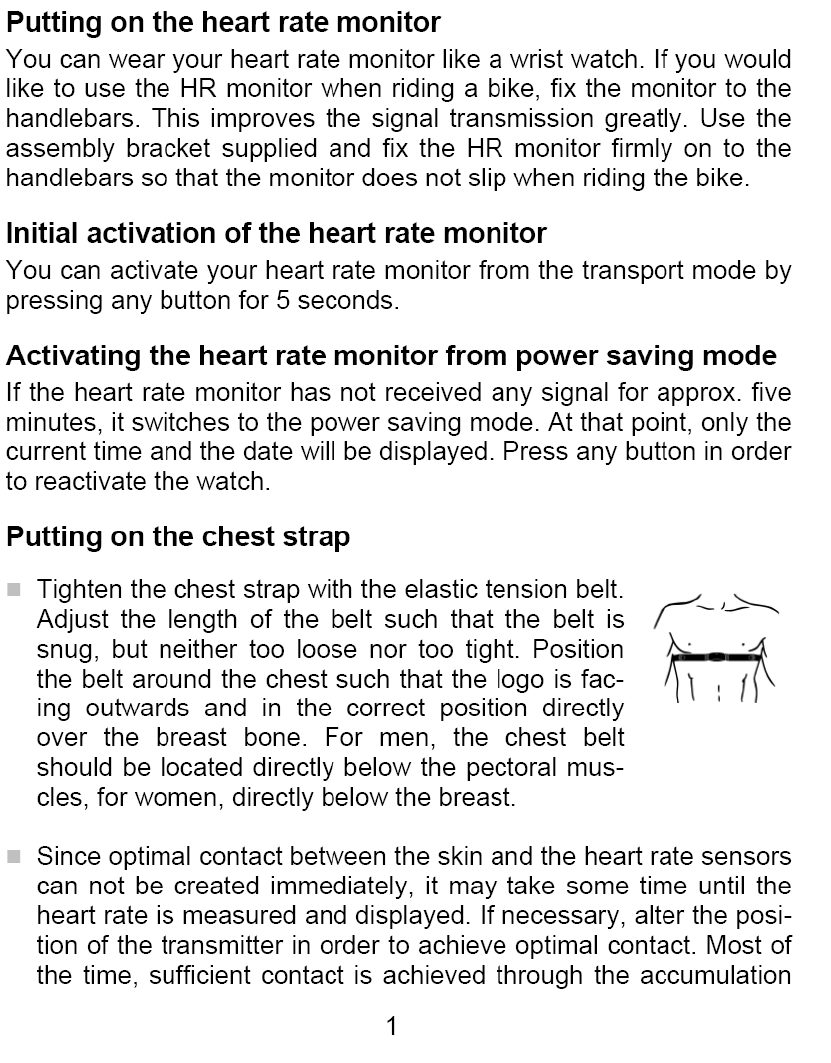 Putting on the heart rate monitor
You can wear your heart rate monitor like a wrist watch. If you would like to use the HR monitor when riding a bike, fix the monitor to the handlebars. This improves the signal transmission greatly. Use the assembly bracket supplied and fix the HR monitor firmly on to the handlebars so that the monitor does not slip when riding the bike.

Initial activation of the heart rate monitor
You can activate your heart rate monitor from the transport mode by pressing any button for 5 seconds.

Activating the heart rate monitor from power saving mode
If the heart rate monitor has not received any signal for approx. five minutes, it switches to the power saving mode. At that point, only the current time and the date will be displayed. Press any button in order to reactivate the watch.

Putting on the chest strap

■ Tighten the chest strap with the elastic tension belt. Adjust the length of the belt such that the belt is snug, but neither too loose nor too tight. Position the belt around the chest such that the logo is facing outwards and in the correct position directly over the breast bone. For men, the chest belt should be located directly below the pectoral muscles, for women, directly below the breast.

■ Since optimal contact between the skin and the heart rate sensors can not be created immediately, it may take some time until the heart rate is measured and displayed. If necessary, alter the position of the transmitter in order to achieve optimal contact. Most of the time, sufficient contact is achieved through the accumulation

1